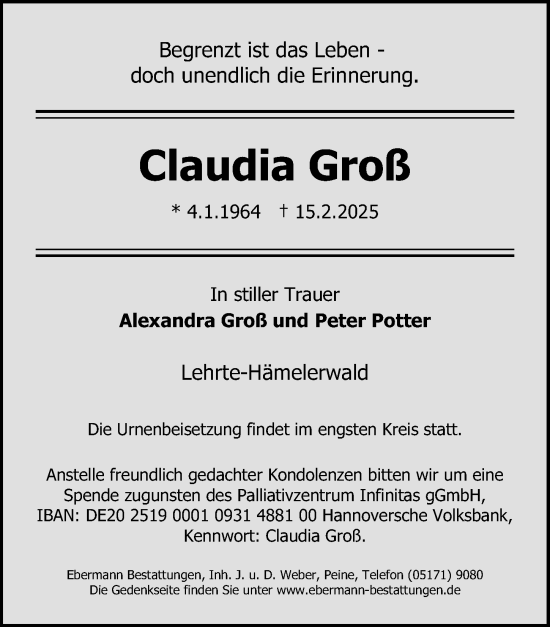 Begrenzt ist das Leben -
doch unendlich die Erinnerung.

Claudia Groß

* 4.1.1964 † 15.2.2025

In stiller Trauer
Alexandra Groß und Peter Potter

Lehrte-Hämelerwald

Die Urnenbeisetzung findet im engsten Kreis statt.

Anstelle freundlich gedachter Kondolenzen bitten wir um eine Spende zugunsten des Palliativzentrum Infinitas gGmbH, IBAN: DE20 2519 0001 0931 4881 00 Hannoversche Volksbank, Kennwort: Claudia Groß.

Ebermann Bestattungen, Inh. J. u. D. Weber, Peine, Telefon (05171) 9080
Die Gedenkseite finden Sie unter www.ebermann-bestattungen.de